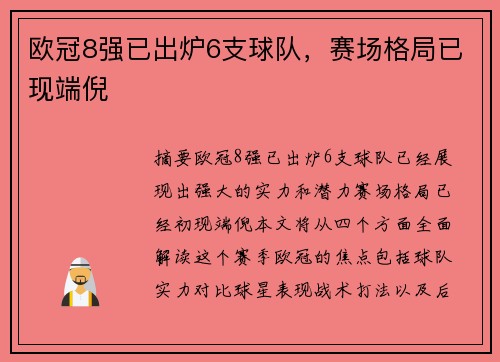 欧冠8强已出炉6支球队，赛场格局已现端倪

摘要欧冠8强已出炉6支球队已经展现出强大的实力和潜力赛场格局已经初现端倪本文将从四个方面全面解读这个赛季欧冠的焦点包括球队实力对比球星表现战术打法以及后